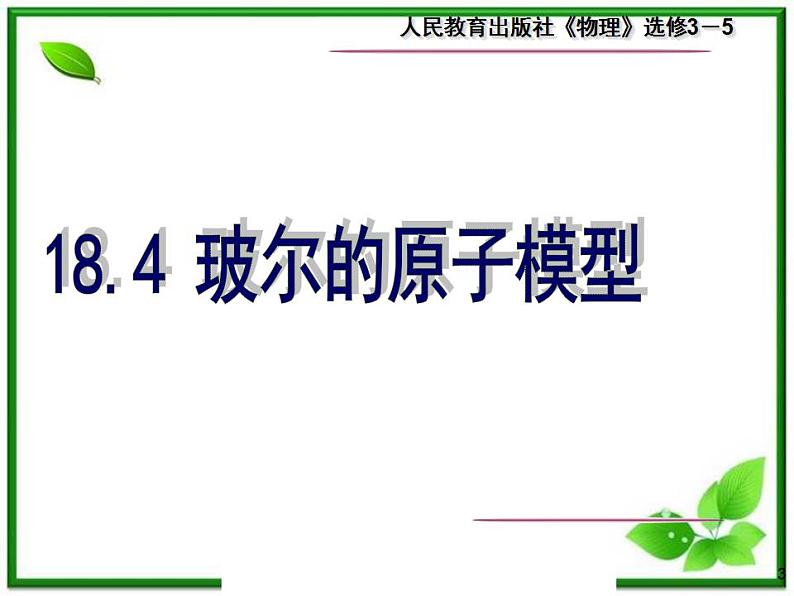 人民教育出版社《物理》选修3－5

18.4 玻尔的原子模型

3